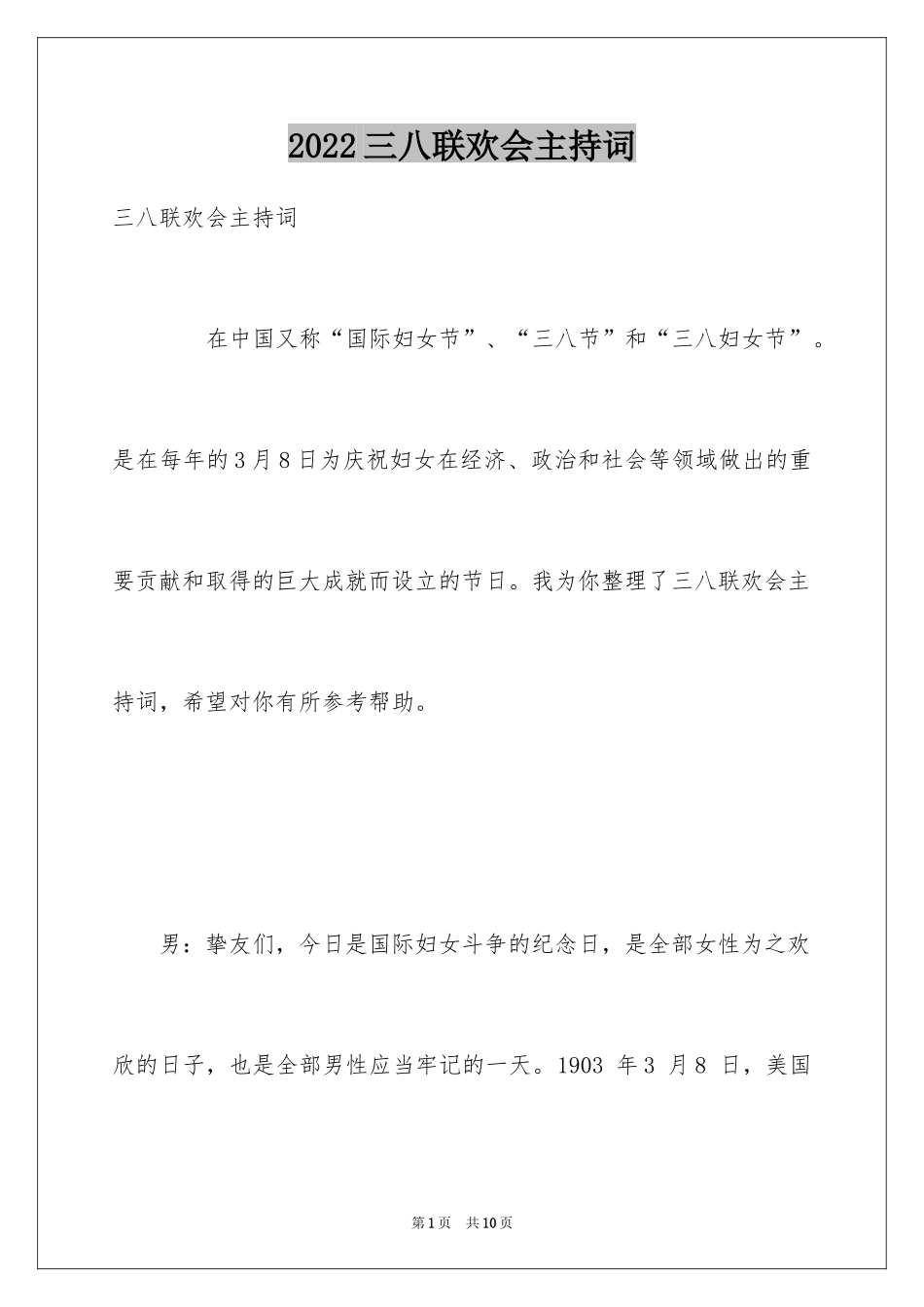 2022三八联欢会主持词

三八联欢会主持词

在中国又称“国际妇女节”、“三八节”和“三八妇女节”。是在每年的3月8日为庆祝妇女在经济、政治和社会等领域做出的重要贡献和取得的巨大成就而设立的节日。我为你整理了三八联欢会主持词，希望对你有所参考帮助。

男：挚友们，今日是国际妇女斗争的纪念日，是全部女性为之欢欣的日子，也是全部男性应当牢记的一天。1903 年3 月8 日，美国

第1页　共10页